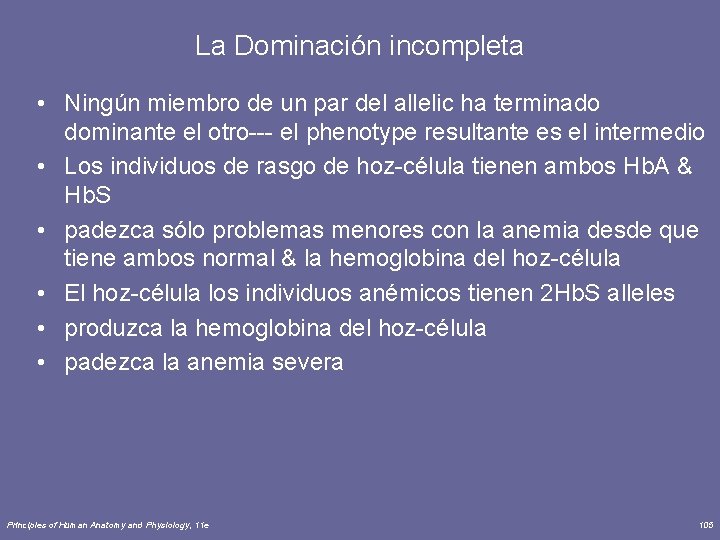 La Dominación incompleta

• Ningún miembro de un par del allelic ha terminado dominante el otro--- el phenotype resultante es el intermedio
• Los individuos de rasgo de hoz-célula tienen ambos HbA & HbS
• padezca sólo problemas menores con la anemia desde que tiene ambos normal & la hemoglobina del hoz-célula
• El hoz-célula los individuos anémicos tienen 2HbS alleles
• produzca la hemoglobina del hoz-célula
• padezca la anemia severa

Principles of Human Anatomy and Physiology, 11e

105